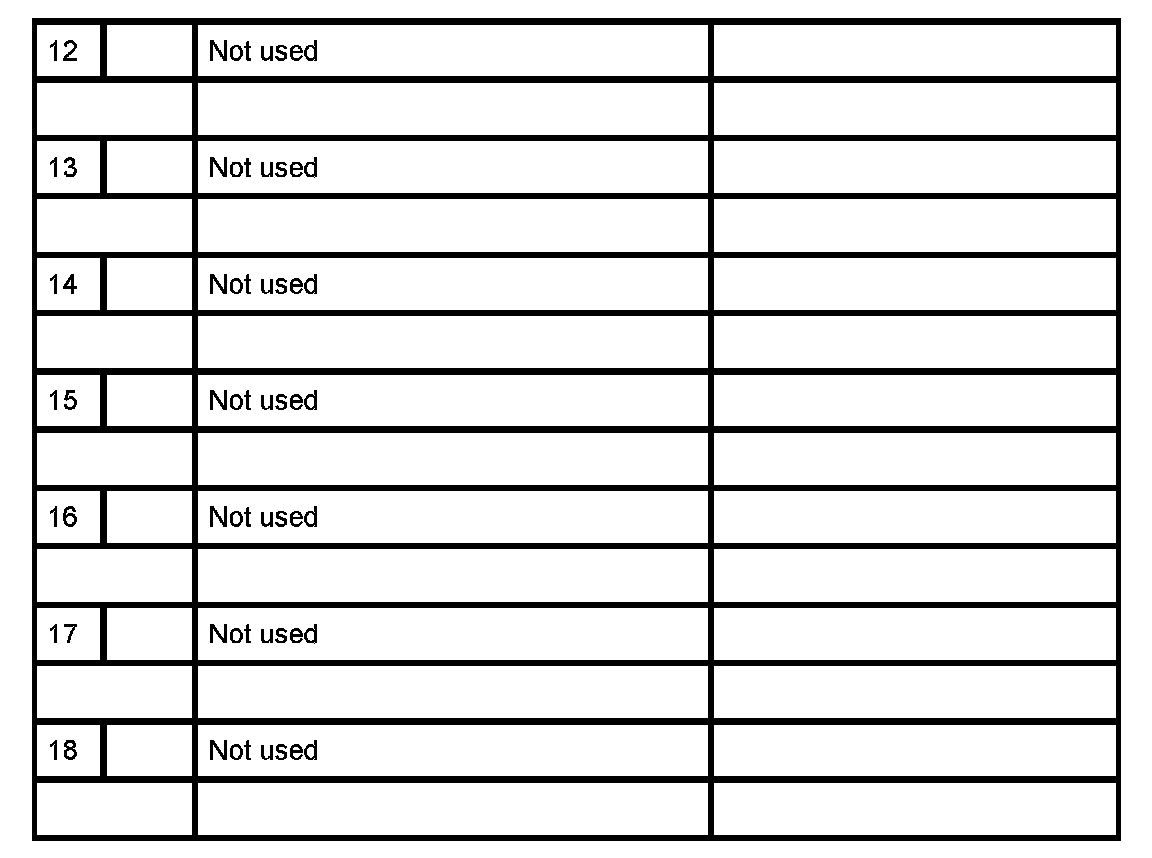 | 12 |  | Not used |  |
|---|---|---|---|
|  |  |  |  |
| 13 |  | Not used |  |
|  |  |  |  |
| 14 |  | Not used |  |
|  |  |  |  |
| 15 |  | Not used |  |
|  |  |  |  |
| 16 |  | Not used |  |
|  |  |  |  |
| 17 |  | Not used |  |
|  |  |  |  |
| 18 |  | Not used |  |
|  |  |  |  |